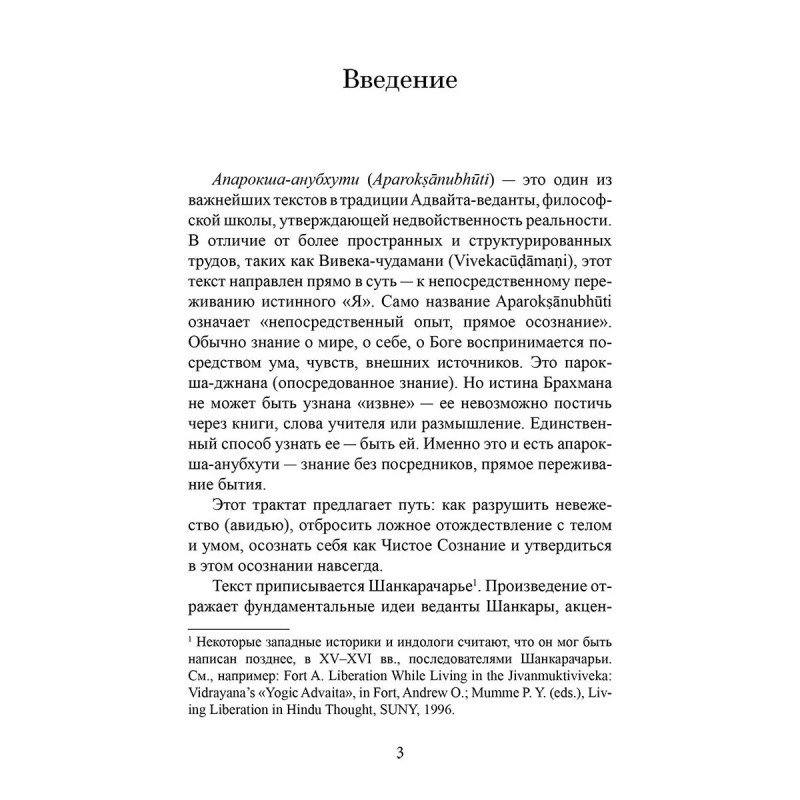 Введение

Апарокша-анубхути (Aparokṣānubhūti) — это один из важнейших текстов в традиции Адвайта-веданты, философской школы, утверждающей недвойственность реальности. В отличие от более пространных и структурированных трудов, таких как Вивека-чудамани (Vivekacūḍāmaṇi), этот текст направлен прямо в суть — к непосредственному переживанию истинного «Я». Само название Aparokṣānubhūti означает «непосредственный опыт, прямое осознание». Обычно знание о мире, о себе, о Боге воспринимается посредством ума, чувств, внешних источников. Это парокша-джнана (опосредованное знание). Но истина Брахмана не может быть узнана «извне» — ее невозможно постичь через книги, слова учителя или размышление. Единственный способ узнать ее — быть ей. Именно это и есть апарокша-анубхути — знание без посредников, прямое переживание бытия.

Этот трактат предлагает путь: как разрушить невежество (авидью), отбросить ложное отождествление с телом и умом, осознать себя как Чистое Сознание и утвердиться в этом осознании навсегда.

Текст приписывается Шанкарачарье$^1$. Произведение отражает фундаментальные идеи веданты Шанкары, акцен-

$^1$ Некоторые западные историки и индологи считают, что он мог быть написан позднее, в XV–XVI вв., последователями Шанкарачарьи. См., например: Fort A. Liberation While Living in the Jivanmuktiviveka: Vidrayana's «Yogic Advaita», in Fort, Andrew O.; Mumme P. Y. (eds.), Living Liberation in Hindu Thought, SUNY, 1996.

3